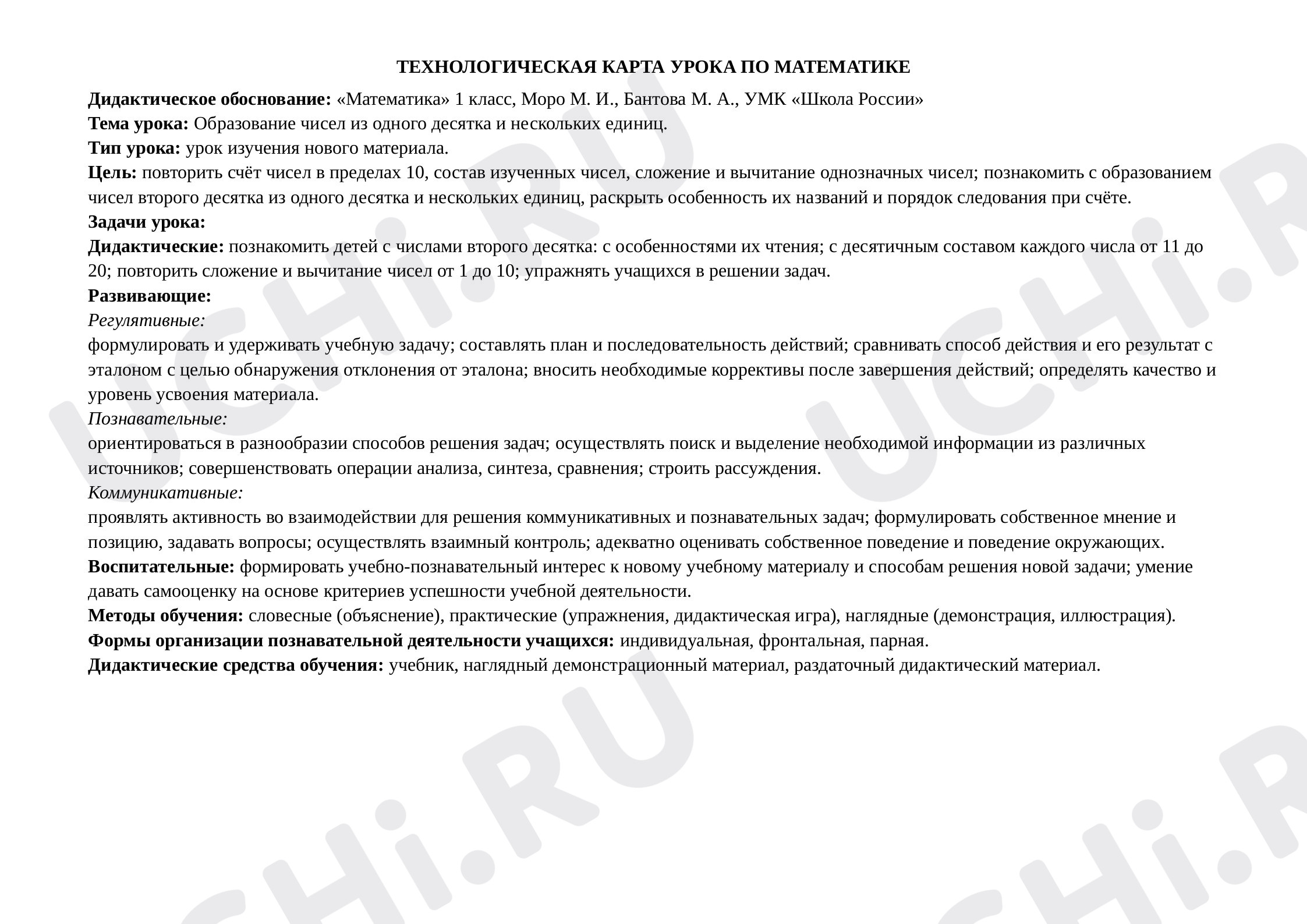 ТЕХНОЛОГИЧЕСКАЯ КАРТА УРОКА ПО МАТЕМАТИКЕ

Дидактическое обоснование: «Математика» 1 класс, Моро М. И., Бантова М. А., УМК «Школа России»
Тема урока: Образование чисел из одного десятка и нескольких единиц.
Тип урока: урок изучения нового материала.
Цель: повторить счёт чисел в пределах 10, состав изученных чисел, сложение и вычитание однозначных чисел; познакомить с образованием чисел второго десятка из одного десятка и нескольких единиц, раскрыть особенность их названий и порядок следования при счёте.
Задачи урока:
Дидактические: познакомить детей с числами второго десятка: с особенностями их чтения; с десятичным составом каждого числа от 11 до 20; повторить сложение и вычитание чисел от 1 до 10; упражнять учащихся в решении задач.
Развивающие:
Регулятивные:
формулировать и удерживать учебную задачу; составлять план и последовательность действий; сравнивать способ действия и его результат с эталоном с целью обнаружения отклонения от эталона; вносить необходимые коррективы после завершения действий; определять качество и уровень усвоения материала.
Познавательные:
ориентироваться в разнообразии способов решения задач; осуществлять поиск и выделение необходимой информации из различных источников; совершенствовать операции анализа, синтеза, сравнения; строить рассуждения.
Коммуникативные:
проявлять активность во взаимодействии для решения коммуникативных и познавательных задач; формулировать собственное мнение и позицию, задавать вопросы; осуществлять взаимный контроль; адекватно оценивать собственное поведение и поведение окружающих.
Воспитательные: формировать учебно-познавательный интерес к новому учебному материалу и способам решения новой задачи; умение давать самооценку на основе критериев успешности учебной деятельности.
Методы обучения: словесные (объяснение), практические (упражнения, дидактическая игра), наглядные (демонстрация, иллюстрация).
Формы организации познавательной деятельности учащихся: индивидуальная, фронтальная, парная.
Дидактические средства обучения: учебник, наглядный демонстрационный материал, раздаточный дидактический материал.

UCHi.RU